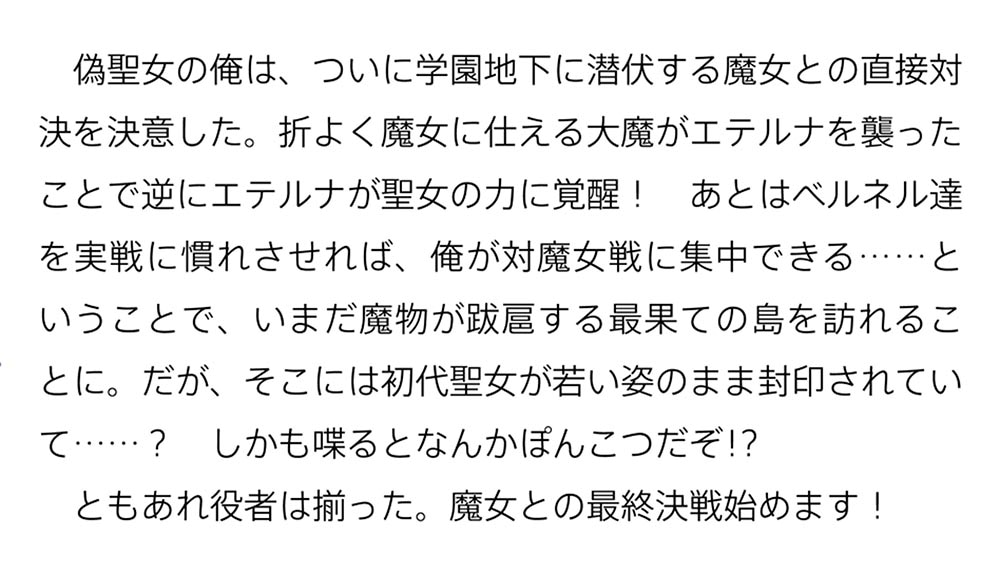 偽聖女の俺は、ついに学園地下に潜伏する魔女との直接対決を決意した。折よく魔女に仕える大魔がエテルナを襲ったことで逆にエテルナが聖女の力に覚醒！　あとはベルネル達を実戦に慣れさせれば、俺が対魔女戦に集中できる……ということで、いまだ魔物が跋扈する最果ての島を訪れることに。だが、そこには初代聖女が若い姿のまま封印されていて……？　しかも喋るとなんかぽんこつだぞ!?
ともあれ役者は揃った。魔女との最終決戦始めます！